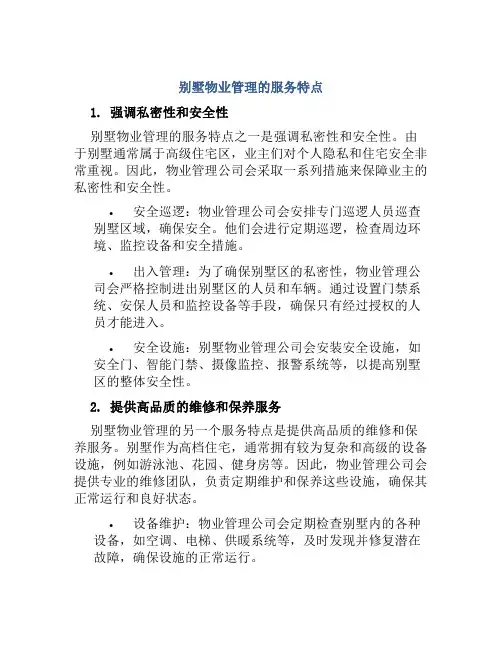 别墅物业管理的服务特点

1. 强调私密性和安全性

别墅物业管理的服务特点之一是强调私密性和安全性。由于别墅通常属于高级住宅区，业主们对个人隐私和住宅安全非常重视。因此，物业管理公司会采取一系列措施来保障业主的私密性和安全性。

• 安全巡逻：物业管理公司会安排专门巡逻人员巡查别墅区域，确保安全。他们会进行定期巡逻，检查周边环境、监控设备和安全措施。

• 出入管理：为了确保别墅区的私密性，物业管理公司会严格控制进出别墅区的人员和车辆。通过设置门禁系统、安保人员和监控设备等手段，确保只有经过授权的人员才能进入。

• 安全设施：别墅物业管理公司会安装安全设施，如安全门、智能门禁、摄像监控、报警系统等，以提高别墅区的整体安全性。

2. 提供高品质的维修和保养服务

别墅物业管理的另一个服务特点是提供高品质的维修和保养服务。别墅作为高档住宅，通常拥有较为复杂和高级的设备设施，例如游泳池、花园、健身房等。因此，物业管理公司会提供专业的维修团队，负责定期维护和保养这些设施，确保其正常运行和良好状态。

• 设备维护：物业管理公司会定期检查别墅内的各种设备，如空调、电梯、供暖系统等，及时发现并修复潜在故障，确保设施的正常运行。